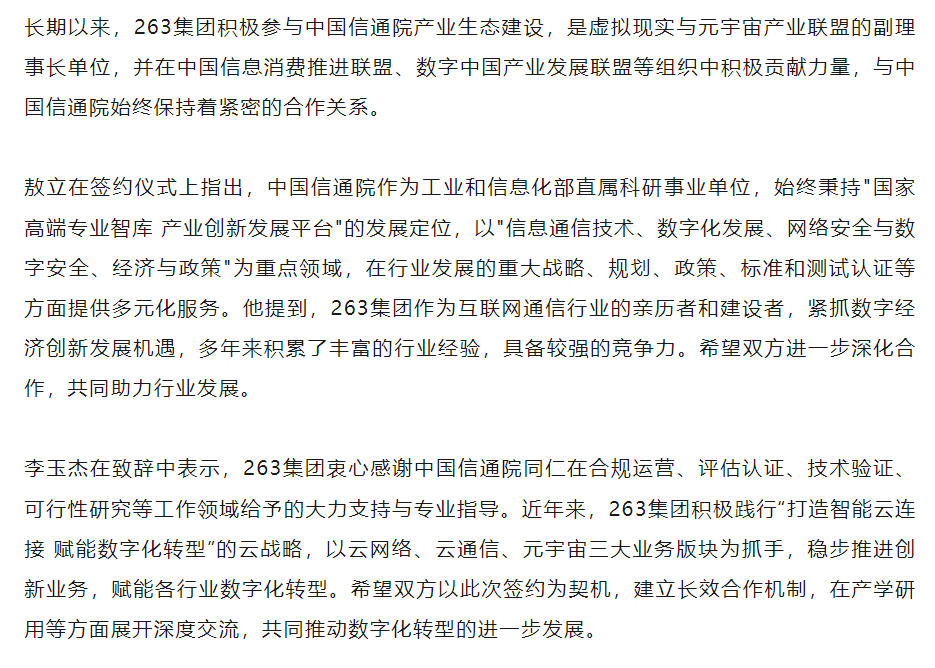 长期以来，263集团积极参与中国信通院产业生态建设，是虚拟现实与元宇宙产业联盟的副理事长单位，并在中国信息消费推进联盟、数字中国产业发展联盟等组织中积极贡献力量，与中国信通院始终保持着紧密的合作关系。

敖立在签约仪式上指出，中国信通院作为工业和信息化部直属科研事业单位，始终秉持"国家高端专业智库 产业创新发展平台"的发展定位，以"信息通信技术、数字化发展、网络安全与数字安全、经济与政策"为重点领域，在行业发展的重大战略、规划、政策、标准和测试认证等方面提供多元化服务。他提到，263集团作为互联网通信行业的亲历者和建设者，紧抓数字经济创新发展机遇，多年来积累了丰富的行业经验，具备较强的竞争力。希望双方进一步深化合作，共同助力行业发展。

李玉杰在致辞中表示，263集团衷心感谢中国信通院同仁在合规运营、评估认证、技术验证、可行性研究等工作领域给予的大力支持与专业指导。近年来，263集团积极践行“打造智能云连接 赋能数字化转型”的云战略，以云网络、云通信、元宇宙三大业务版块为抓手，稳步推进创新业务，赋能各行业数字化转型。希望双方以此次签约为契机，建立长效合作机制，在产学研用等方面展开深度交流，共同推动数字化转型的进一步发展。